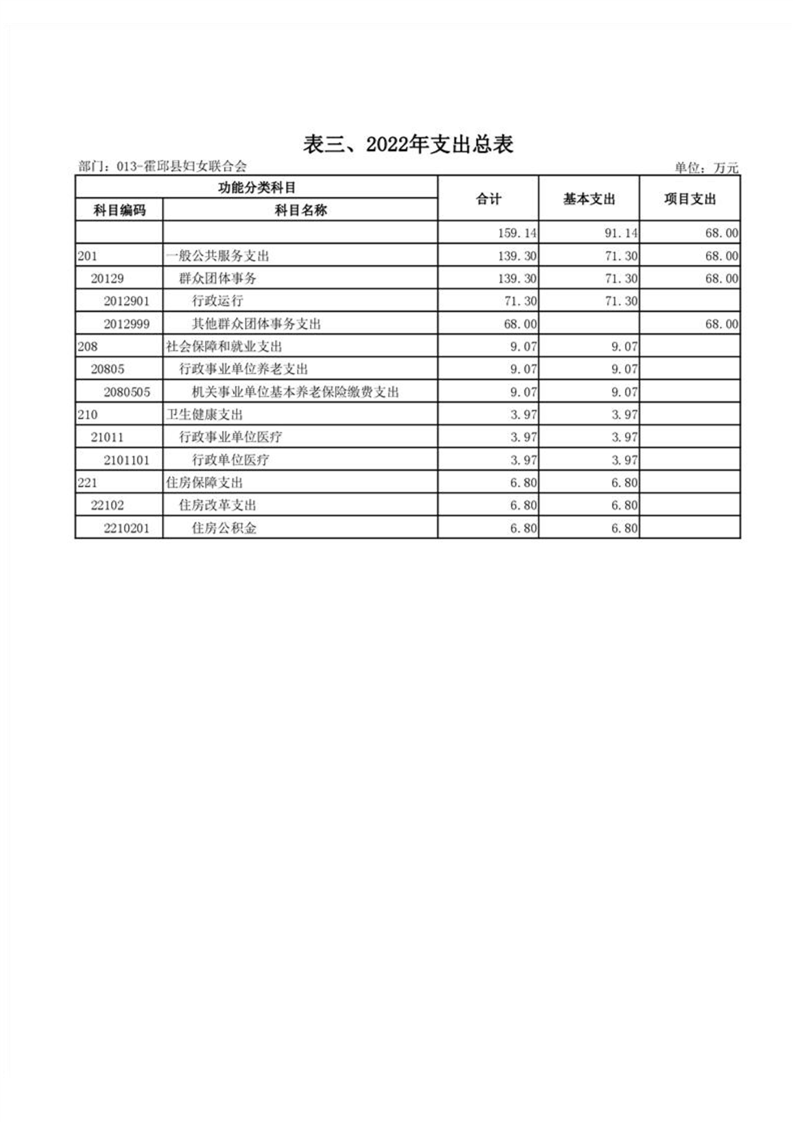 表三、2022年支出总表

部门：013-霍邱县妇女联合会

单位：万元

| 功能分类科目 | | 合计 | 基本支出 | 项目支出 |
|---|---|---|---|---|
| 科目编码 | 科目名称 | | | |
| | | 159.14 | 91.14 | 68.00 |
| 201 | 一般公共服务支出 | 139.30 | 71.30 | 68.00 |
| 20129 | 群众团体事务 | 139.30 | 71.30 | 68.00 |
| 2012901 | 行政运行 | 71.30 | 71.30 | |
| 2012999 | 其他群众团体事务支出 | 68.00 | | 68.00 |
| 208 | 社会保障和就业支出 | 9.07 | 9.07 | |
| 20805 | 行政事业单位养老支出 | 9.07 | 9.07 | |
| 2080505 | 机关事业单位基本养老保险缴费支出 | 9.07 | 9.07 | |
| 210 | 卫生健康支出 | 3.97 | 3.97 | |
| 21011 | 行政事业单位医疗 | 3.97 | 3.97 | |
| 2101101 | 行政单位医疗 | 3.97 | 3.97 | |
| 221 | 住房保障支出 | 6.80 | 6.80 | |
| 22102 | 住房改革支出 | 6.80 | 6.80 | |
| 2210201 | 住房公积金 | 6.80 | 6.80 | |